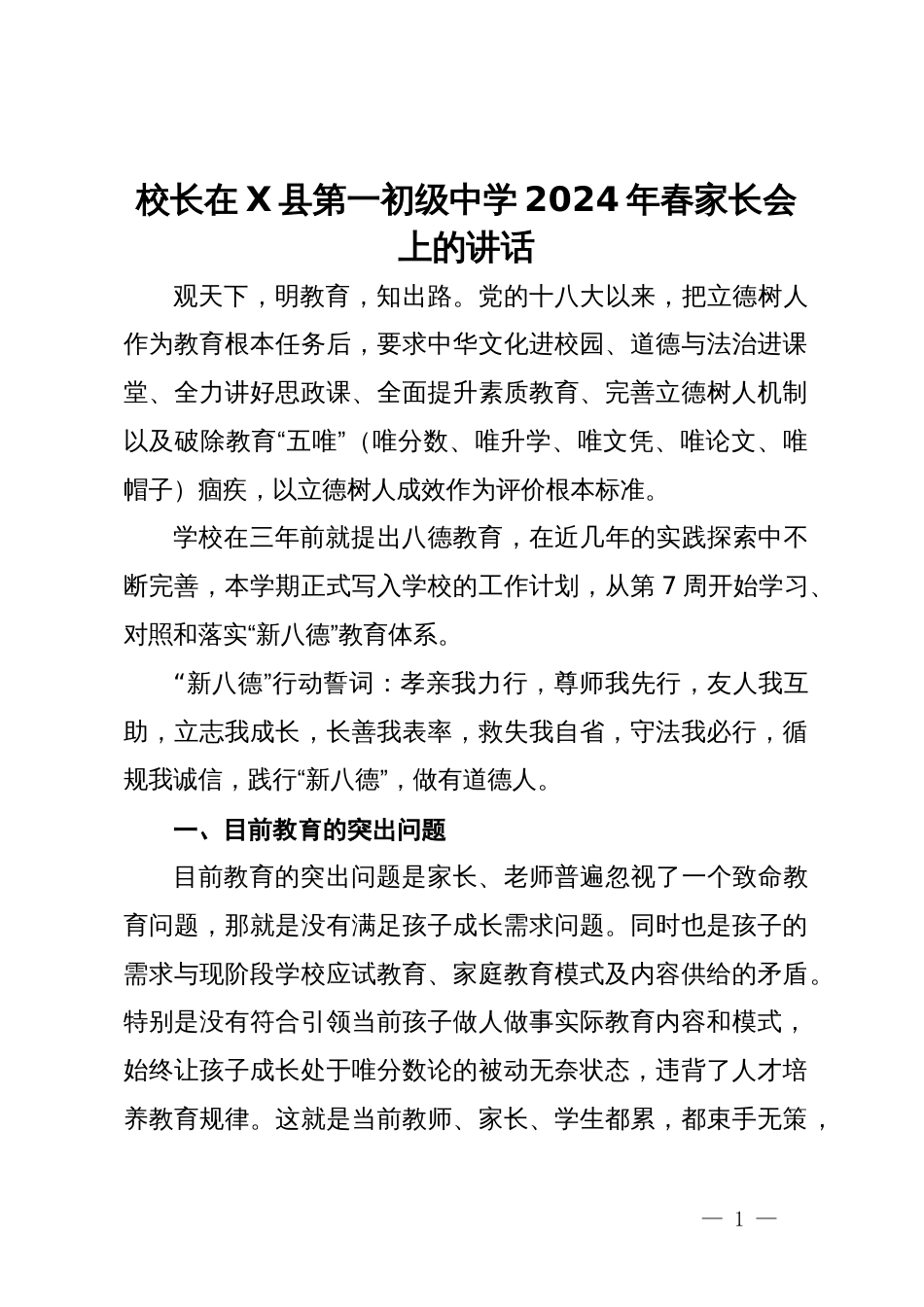 校长在X县第一初级中学2024年春家长会上的讲话

观天下，明教育，知出路。党的十八大以来，把立德树人作为教育根本任务后，要求中华文化进校园、道德与法治进课堂、全力讲好思政课、全面提升素质教育、完善立德树人机制以及破除教育“五唯”（唯分数、唯升学、唯文凭、唯论文、唯帽子）痼疾，以立德树人成效作为评价根本标准。

学校在三年前就提出八德教育，在近几年的实践探索中不断完善，本学期正式写入学校的工作计划，从第7周开始学习、对照和落实“新八德”教育体系。

“新八德”行动誓词：孝亲我力行，尊师我先行，友人我互助，立志我成长，长善我表率，救失我自省，守法我必行，循规我诚信，践行“新八德”，做有道德人。

一、目前教育的突出问题

目前教育的突出问题是家长、老师普遍忽视了一个致命教育问题，那就是没有满足孩子成长需求问题。同时也是孩子的需求与现阶段学校应试教育、家庭教育模式及内容供给的矛盾。特别是没有符合引领当前孩子做人做事实际教育内容和模式，始终让孩子成长处于唯分数论的被动无奈状态，违背了人才培养教育规律。这就是当前教师、家长、学生都累，都束手无策，

— 1 —